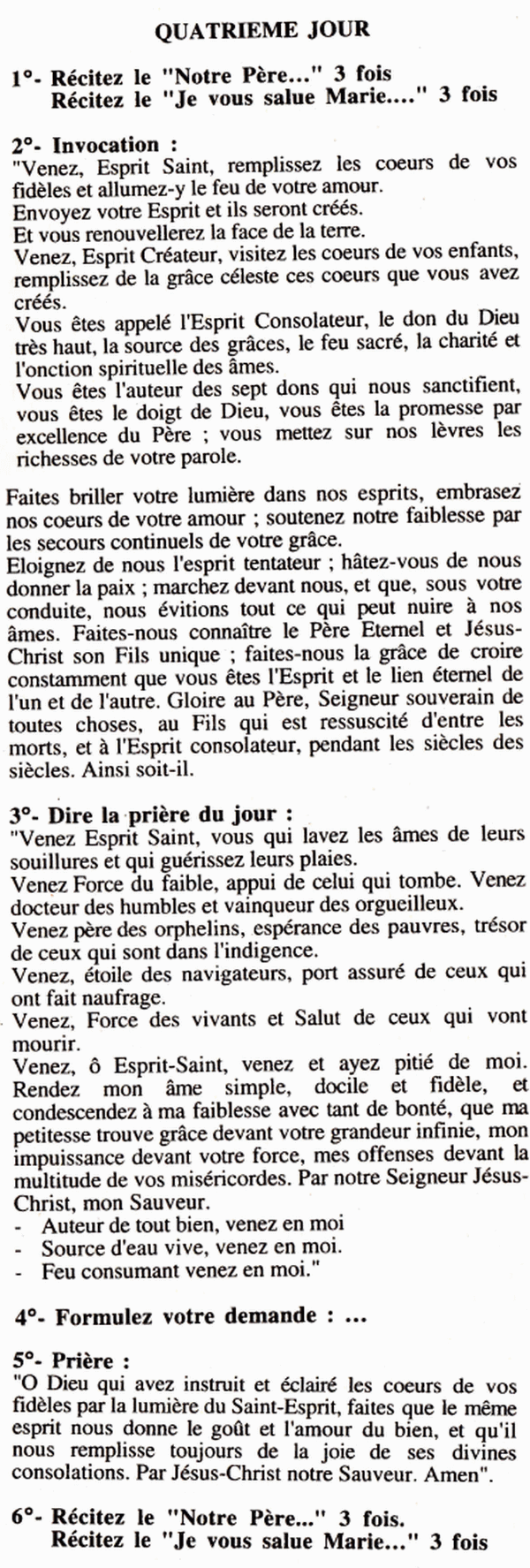 QUATRIEME JOUR

1°- Récitez le "Notre Père..." 3 fois
Récitez le "Je vous salue Marie...." 3 fois

2°- Invocation :
"Venez, Esprit Saint, remplissez les coeurs de vos fidèles et allumez-y le feu de votre amour.
Envoyez votre Esprit et ils seront créés.
Et vous renouvellerez la face de la terre.
Venez, Esprit Créateur, visitez les coeurs de vos enfants, remplissez de la grâce céleste ces coeurs que vous avez créés.
Vous êtes appelé l'Esprit Consolateur, le don du Dieu très haut, la source des grâces, le feu sacré, la charité et l'onction spirituelle des âmes.
Vous êtes l'auteur des sept dons qui nous sanctifient, vous êtes le doigt de Dieu, vous êtes la promesse par excellence du Père ; vous mettez sur nos lèvres les richesses de votre parole.

Faites briller votre lumière dans nos esprits, embrasez nos coeurs de votre amour ; soutenez notre faiblesse par les secours continuels de votre grâce.
Eloignez de nous l'esprit tentateur ; hâtez-vous de nous donner la paix ; marchez devant nous, et que, sous votre conduite, nous évitions tout ce qui peut nuire à nos âmes. Faites-nous connaître le Père Eternel et Jésus-Christ son Fils unique ; faites-nous la grâce de croire constamment que vous êtes l'Esprit et le lien éternel de l'un et de l'autre. Gloire au Père, Seigneur souverain de toutes choses, au Fils qui est ressuscité d'entre les morts, et à l'Esprit consolateur, pendant les siècles des siècles. Ainsi soit-il.

3°- Dire la prière du jour :
"Venez Esprit Saint, vous qui lavez les âmes de leurs souillures et qui guérissez leurs plaies.
Venez Force du faible, appui de celui qui tombe. Venez docteur des humbles et vainqueur des orgueilleux.
Venez père des orphelins, espérance des pauvres, trésor de ceux qui sont dans l'indigence.
Venez, étoile des navigateurs, port assuré de ceux qui ont fait naufrage.
Venez, Force des vivants et Salut de ceux qui vont mourir.
Venez, ô Esprit-Saint, venez et ayez pitié de moi. Rendez mon âme simple, docile et fidèle, et condescendez à ma faiblesse avec tant de bonté, que ma petitesse trouve grâce devant votre grandeur infinie, mon impuissance devant votre force, mes offenses devant la multitude de vos miséricordes. Par notre Seigneur Jésus-Christ, mon Sauveur.
- Auteur de tout bien, venez en moi
- Source d'eau vive, venez en moi.
- Feu consumant venez en moi."

4°- Formulez votre demande : ...

5°- Prière :
"O Dieu qui avez instruit et éclairé les coeurs de vos fidèles par la lumière du Saint-Esprit, faites que le même esprit nous donne le goût et l'amour du bien, et qu'il nous remplisse toujours de la joie de ses divines consolations. Par Jésus-Christ notre Sauveur. Amen".

6°- Récitez le "Notre Père..." 3 fois.
Récitez le "Je vous salue Marie..." 3 fois